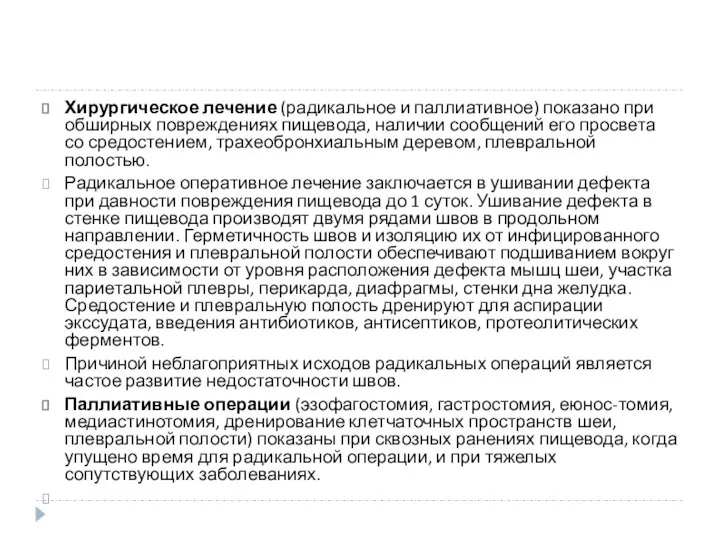 Хирургическое лечение (радикальное и паллиативное) показано при обширных повреждениях пищевода, наличии сообщений его просвета со средостением, трахеобронхиальным деревом, плевральной полостью.

Радикальное оперативное лечение заключается в ушивании дефекта при давности повреждения пищевода до 1 суток. Ушивание дефекта в стенке пищевода производят двумя рядами швов в продольном направлении. Герметичность швов и изоляцию их от инфицированного средостения и плевральной полости обеспечивают подшиванием вокруг них в зависимости от уровня расположения дефекта мышц шеи, участка париетальной плевры, перикарда, диафрагмы, стенки дна желудка. Средостение и плевральную полость дренируют для аспирации экссудата, введения антибиотиков, антисептиков, протеолитических ферментов.

Причиной неблагоприятных исходов радикальных операций является частое развитие недостаточности швов.

Паллиативные операции (эзофагостомия, гастростомия, еюнос-томия, медиастинотомия, дренирование клетчаточных пространств шеи, плевральной полости) показаны при сквозных ранениях пищевода, когда упущено время для радикальной операции, и при тяжелых сопутствующих заболеваниях.